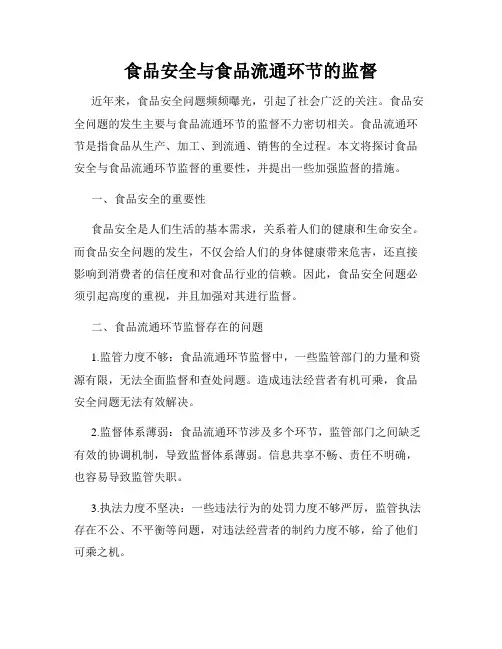 食品安全与食品流通环节的监督

近年来，食品安全问题频频曝光，引起了社会广泛的关注。食品安全问题的发生主要与食品流通环节的监督不力密切相关。食品流通环节是指食品从生产、加工、到流通、销售的全过程。本文将探讨食品安全与食品流通环节监督的重要性，并提出一些加强监督的措施。

一、食品安全的重要性

食品安全是人们生活的基本需求，关系着人们的健康和生命安全。而食品安全问题的发生，不仅会给人们的身体健康带来危害，还直接影响到消费者的信任度和对食品行业的信赖。因此，食品安全问题必须引起高度的重视，并且加强对其进行监督。

二、食品流通环节监督存在的问题

1.监管力度不够：食品流通环节监督中，一些监管部门的力量和资源有限，无法全面监督和查处问题。造成违法经营者有机可乘，食品安全问题无法有效解决。

2.监督体系薄弱：食品流通环节涉及多个环节，监管部门之间缺乏有效的协调机制，导致监督体系薄弱。信息共享不畅、责任不明确，也容易导致监管失职。

3.执法力度不坚决：一些违法行为的处罚力度不够严厉，监管执法存在不公、不平衡等问题，对违法经营者的制约力度不够，给了他们可乘之机。